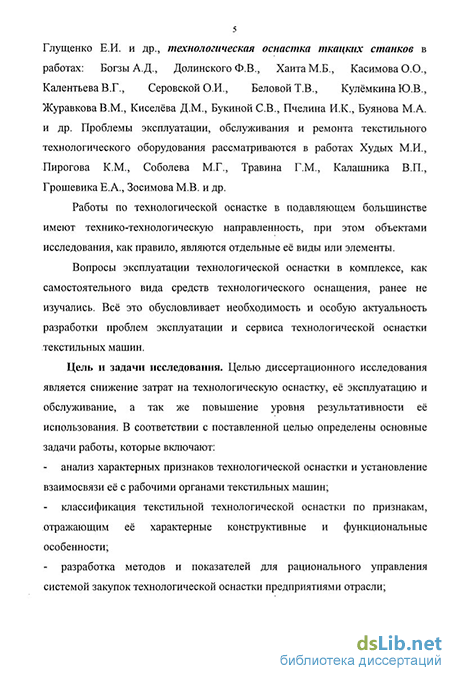 5

Глущенко Е.И. и др., технологическая оснастка ткацких станков в работах: Богзы А.Д., Долинского Ф.В., Хаита М.Б., Касимова О.О., Калентьева В.Г., Серовской О.И., Беловой Т.В., Кулёмкина Ю.В., Журавкова В.М., Киселёва Д.М., Букиной С.В., Пчелина И.К., Буянова М.А. и др. Проблемы эксплуатации, обслуживания и ремонта текстильного технологического оборудования рассматриваются в работах Худых М.И., Пирогова К.М., Соболева М.Г., Травина Г.М., Калашника В.П., Грошевика Е.А., Зосимова М.В. и др.

Работы по технологической оснастке в подавляющем большинстве имеют технико-технологическую направленность, при этом объектами исследования, как правило, являются отдельные её виды или элементы.

Вопросы эксплуатации технологической оснастки в комплексе, как самостоятельного вида средств технологического оснащения, ранее не изучались. Всё это обусловливает необходимость и особую актуальность разработки проблем эксплуатации и сервиса технологической оснастки текстильных машин.

Цель и задачи исследования. Целью диссертационного исследования является снижение затрат на технологическую оснастку, её эксплуатацию и обслуживание, а так же повышение уровня результативности её использования. В соответствии с поставленной целью определены основные задачи работы, которые включают:

- анализ характерных признаков технологической оснастки и установление взаимосвязи её с рабочими органами текстильных машин;

- классификация текстильной технологической оснастки по признакам, отражающим её характерные конструктивные и функциональные особенности;

- разработка методов и показателей для рационального управления системой закупок технологической оснастки предприятиями отрасли;

dsLib.net
библиотека диссертаций